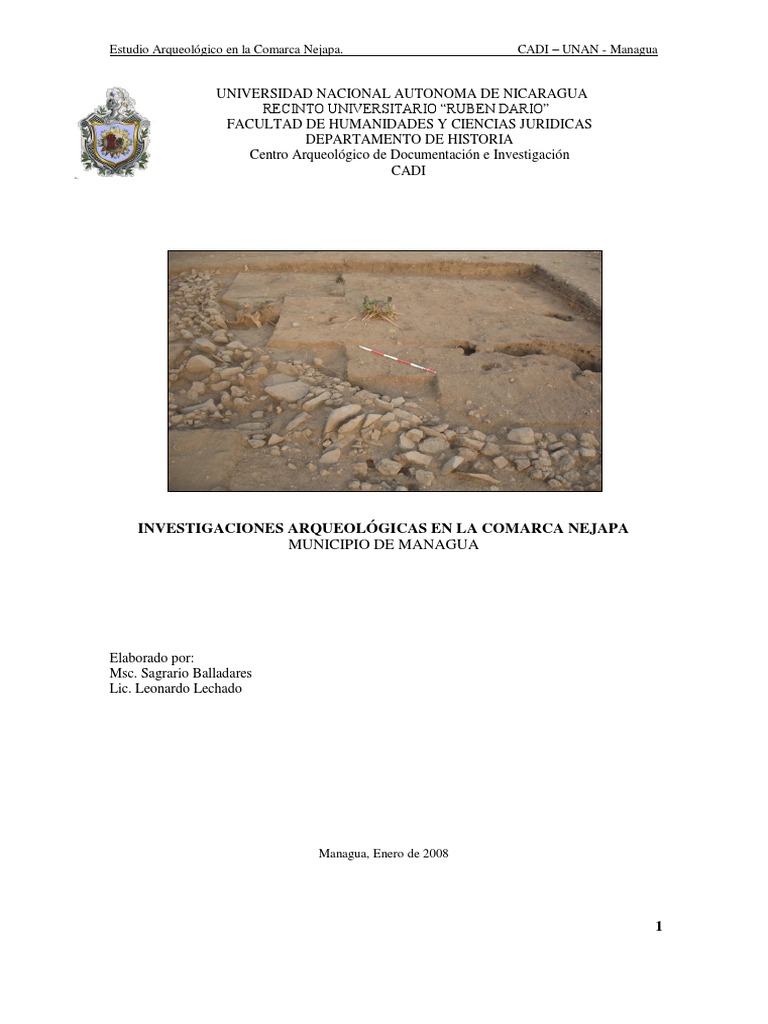 Estudio Arqueológico en la Comarca Nejapa.

CADI – UNAN - Managua

UNIVERSIDAD NACIONAL AUTONOMA DE NICARAGUA
RECINTO UNIVERSITARIO "RUBEN DARIO"
FACULTAD DE HUMANIDADES Y CIENCIAS JURIDICAS
DEPARTAMENTO DE HISTORIA
Centro Arqueológico de Documentación e Investigación
CADI

INVESTIGACIONES ARQUEOLÓGICAS EN LA COMARCA NEJAPA
MUNICIPIO DE MANAGUA

Elaborado por:
Msc. Sagrario Balladares
Lic. Leonardo Lechado

Managua, Enero de 2008

1